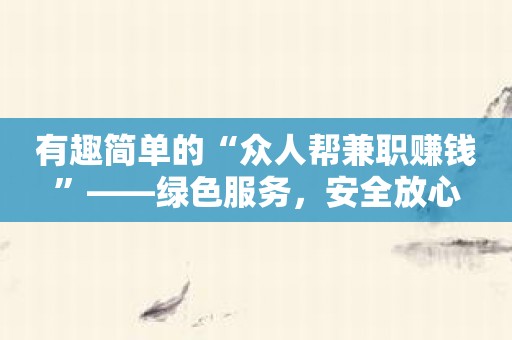 有趣简单的“众人帮兼职赚钱”——绿色服务，安全放心